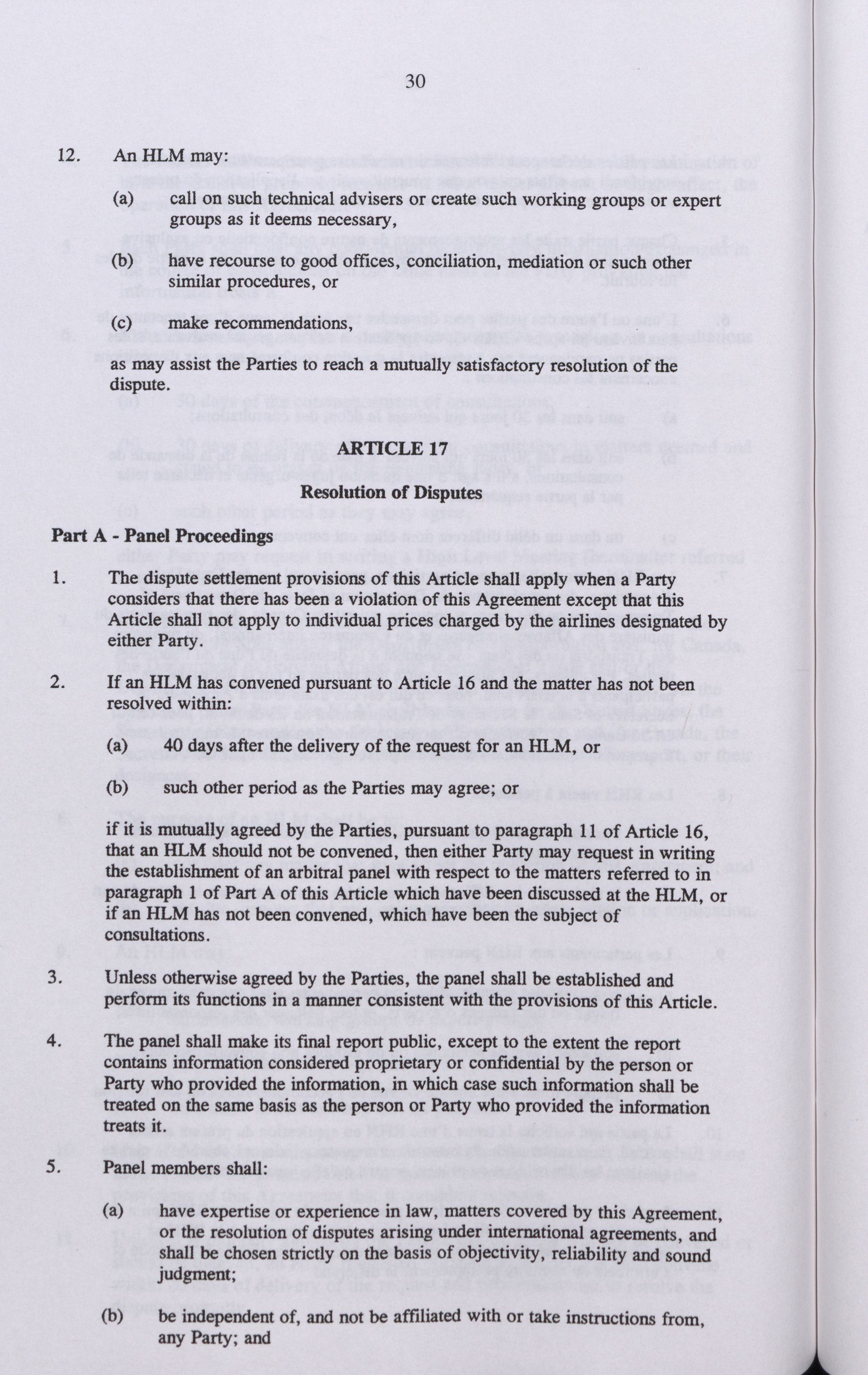 30

12. An HLM may:

(a) call on such technical advisers or create such working groups or expert groups as it deems necessary,

(b) have recourse to good offices, conciliation, mediation or such other similar procedures, or

(c) make recommendations,

as may assist the Parties to reach a mutually satisfactory resolution of the dispute.

ARTICLE 17

Resolution of Disputes

Part A - Panel Proceedings

1. The dispute settlement provisions of this Article shall apply when a Party considers that there has been a violation of this Agreement except that this Article shall not apply to individual prices charged by the airlines designated by either Party.

2. If an HLM has convened pursuant to Article 16 and the matter has not been resolved within:

(a) 40 days after the delivery of the request for an HLM, or

(b) such other period as the Parties may agree; or

if it is mutually agreed by the Parties, pursuant to paragraph 11 of Article 16, that an HLM should not be convened, then either Party may request in writing the establishment of an arbitral panel with respect to the matters referred to in paragraph 1 of Part A of this Article which have been discussed at the HLM, or if an HLM has not been convened, which have been the subject of consultations.

3. Unless otherwise agreed by the Parties, the panel shall be established and perform its functions in a manner consistent with the provisions of this Article.

4. The panel shall make its final report public, except to the extent the report contains information considered proprietary or confidential by the person or Party who provided the information, in which case such information shall be treated on the same basis as the person or Party who provided the information treats it.

5. Panel members shall:

(a) have expertise or experience in law, matters covered by this Agreement, or the resolution of disputes arising under international agreements, and shall be chosen strictly on the basis of objectivity, reliability and sound judgment;

(b) be independent of, and not be affiliated with or take instructions from, any Party; and